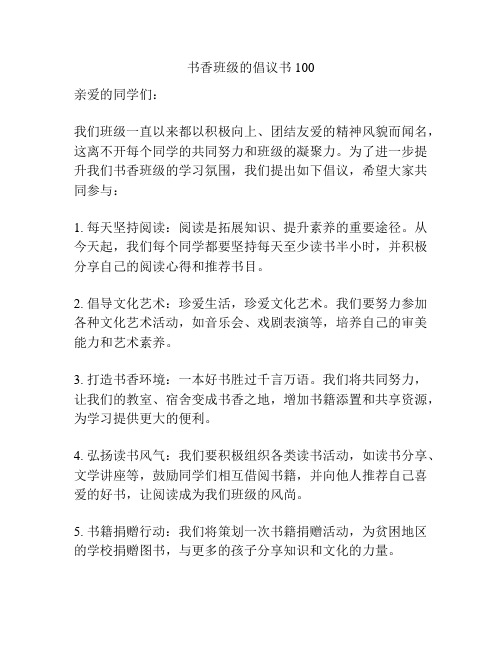 书香班级的倡议书 100

亲爱的同学们：

我们班级一直以来都以积极向上、团结友爱的精神风貌而闻名，这离不开每个同学的共同努力和班级的凝聚力。为了进一步提升我们书香班级的学习氛围，我们提出如下倡议，希望大家共同参与：

1. 每天坚持阅读：阅读是拓展知识、提升素养的重要途径。从今天起，我们每个同学都要坚持每天至少读书半小时，并积极分享自己的阅读心得和推荐书目。

2. 倡导文化艺术：珍爱生活，珍爱文化艺术。我们要努力参加各种文化艺术活动，如音乐会、戏剧表演等，培养自己的审美能力和艺术素养。

3. 打造书香环境：一本好书胜过千言万语。我们将共同努力，让我们的教室、宿舍变成书香之地，增加书籍添置和共享资源，为学习提供更大的便利。

4. 弘扬读书风气：我们要积极组织各类读书活动，如读书分享、文学讲座等，鼓励同学们相互借阅书籍，并向他人推荐自己喜爱的好书，让阅读成为我们班级的风尚。

5. 书籍捐赠行动：我们将策划一次书籍捐赠活动，为贫困地区的学校捐赠图书，与更多的孩子分享知识和文化的力量。